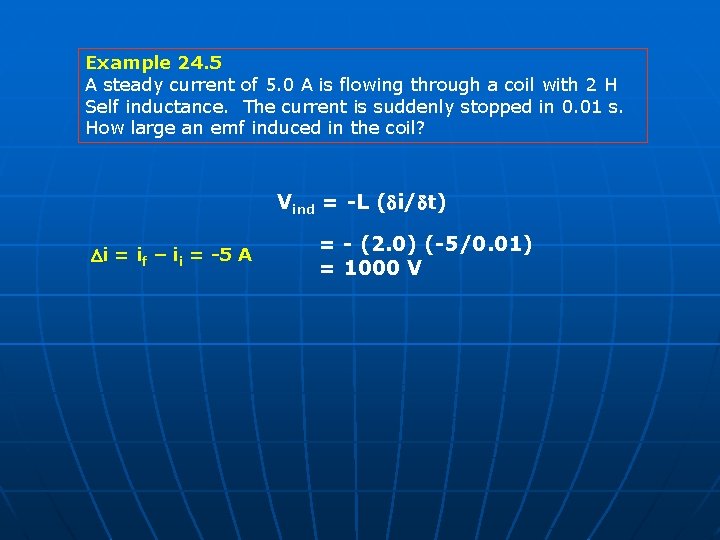 Example 24.5
A steady current of 5.0 A is flowing through a coil with 2 H Self inductance. The current is suddenly stopped in 0.01 s. How large an emf induced in the coil?

$V_{ind} = -L (\delta i/\delta t)$

$\Delta i = i_f - i_i = -5$ A

$= - (2.0) (-5/0.01)$
$= 1000$ V